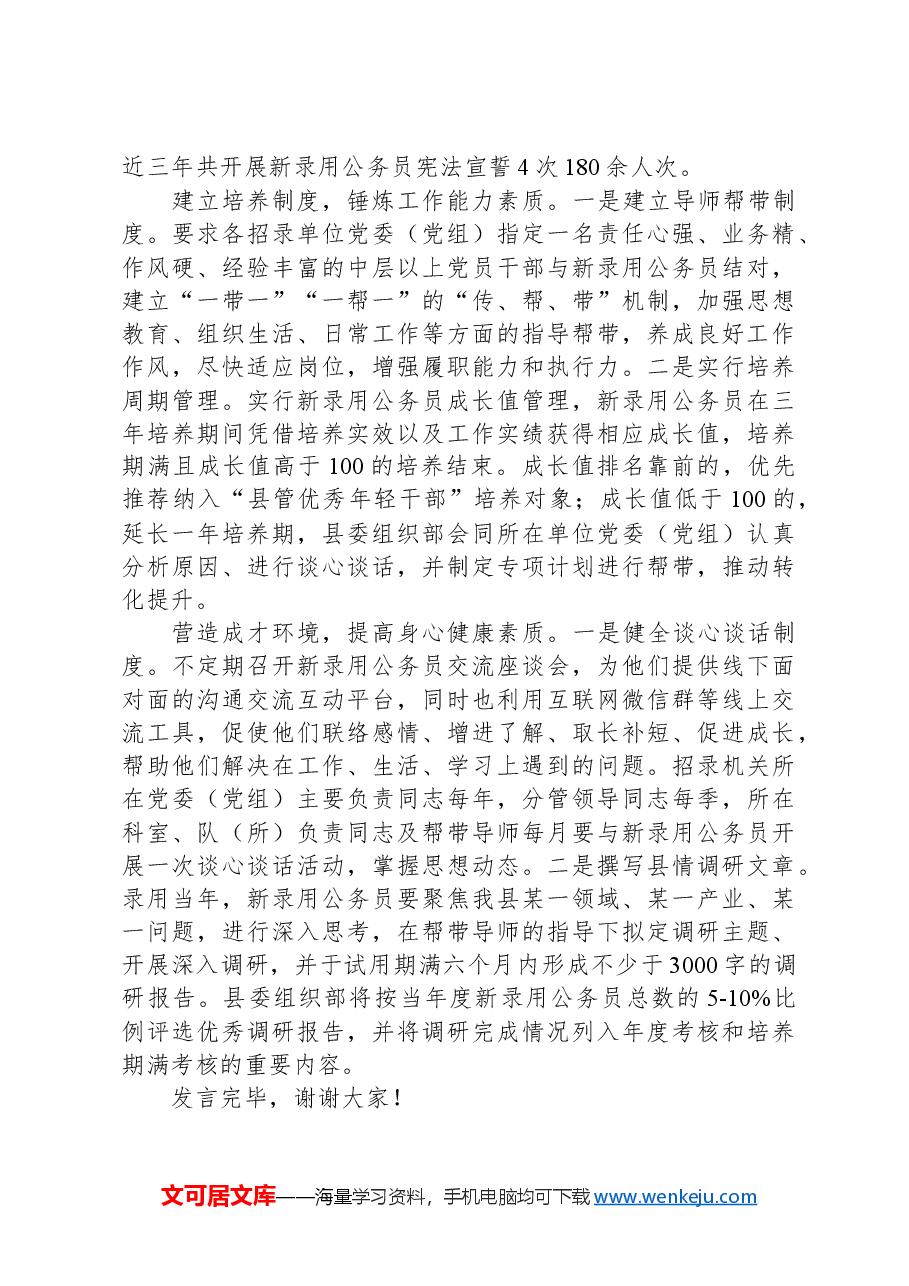 近三年共开展新录用公务员宪法宣誓4次180余人次。

建立培养制度，锤炼工作能力素质。一是建立导师帮带制度。要求各招录单位党委（党组）指定一名责任心强、业务精、作风硬、经验丰富的中层以上党员干部与新录用公务员结对，建立“一带一”“一帮一”的“传、帮、带”机制，加强思想教育、组织生活、日常工作等方面的指导帮带，养成良好工作作风，尽快适应岗位，增强履职能力和执行力。二是实行培养周期管理。实行新录用公务员成长值管理，新录用公务员在三年培养期间凭借培养实效以及工作实绩获得相应成长值，培养期满且成长值高于100的培养结束。成长值排名靠前的，优先推荐纳入“县管优秀年轻干部”培养对象；成长值低于100的，延长一年培养期，县委组织部会同所在单位党委（党组）认真分析原因、进行谈心谈话，并制定专项计划进行帮带，推动转化提升。

营造成才环境，提高身心健康素质。一是健全谈心谈话制度。不定期召开新录用公务员交流座谈会，为他们提供线下面对面的沟通交流互动平台，同时也利用互联网微信群等线上交流工具，促使他们联络感情、增进了解、取长补短、促进成长，帮助他们解决在工作、生活、学习上遇到的问题。招录机关所在党委（党组）主要负责同志每年，分管领导同志每季，所在科室、队（所）负责同志及帮带导师每月要与新录用公务员开展一次谈心谈话活动，掌握思想动态。二是撰写县情调研文章。录用当年，新录用公务员要聚焦我县某一领域、某一产业、某一问题，进行深入思考，在帮带导师的指导下拟定调研主题、开展深入调研，并于试用期满六个月内形成不少于3000字的调研报告。县委组织部将按当年度新录用公务员总数的5-10%比例评选优秀调研报告，并将调研完成情况列入年度考核和培养期满考核的重要内容。

发言完毕，谢谢大家！

文可居文库——海量学习资料，手机电脑均可下载www.wenkeju.com